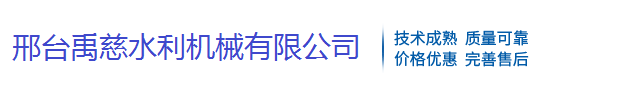 邢台禹慈水利机械有限公司

技术成熟 质量可靠
价格优惠 完善售后